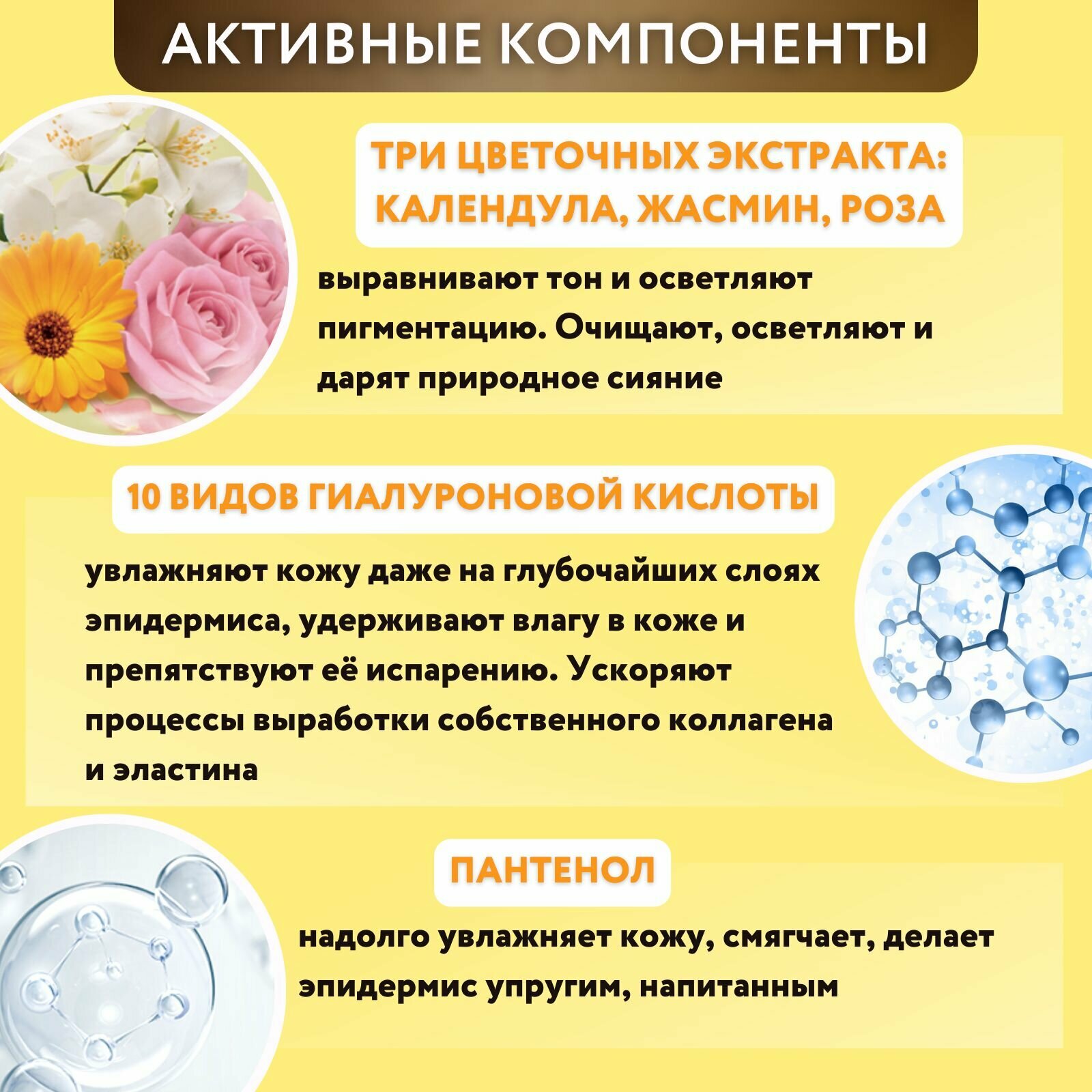 АКТИВНЫЕ КОМПОНЕНТЫ

ТРИ ЦВЕТОЧНЫХ ЭКСТРАКТА: КАЛЕНДУЛА, ЖАСМИН, РОЗА

выравнивают тон и осветляют пигментацию. Очищают, осветляют и дарят природное сияние

10 ВИДОВ ГИАЛУРОНОВОЙ КИСЛОТЫ

увлажняют кожу даже на глубочайших слоях эпидермиса, удерживают влагу в коже и препятствуют её испарению. Ускоряют процессы выработки собственного коллагена и эластина

ПАНТЕНОЛ

надолго увлажняет кожу, смягчает, делает эпидермис упругим, напитанным